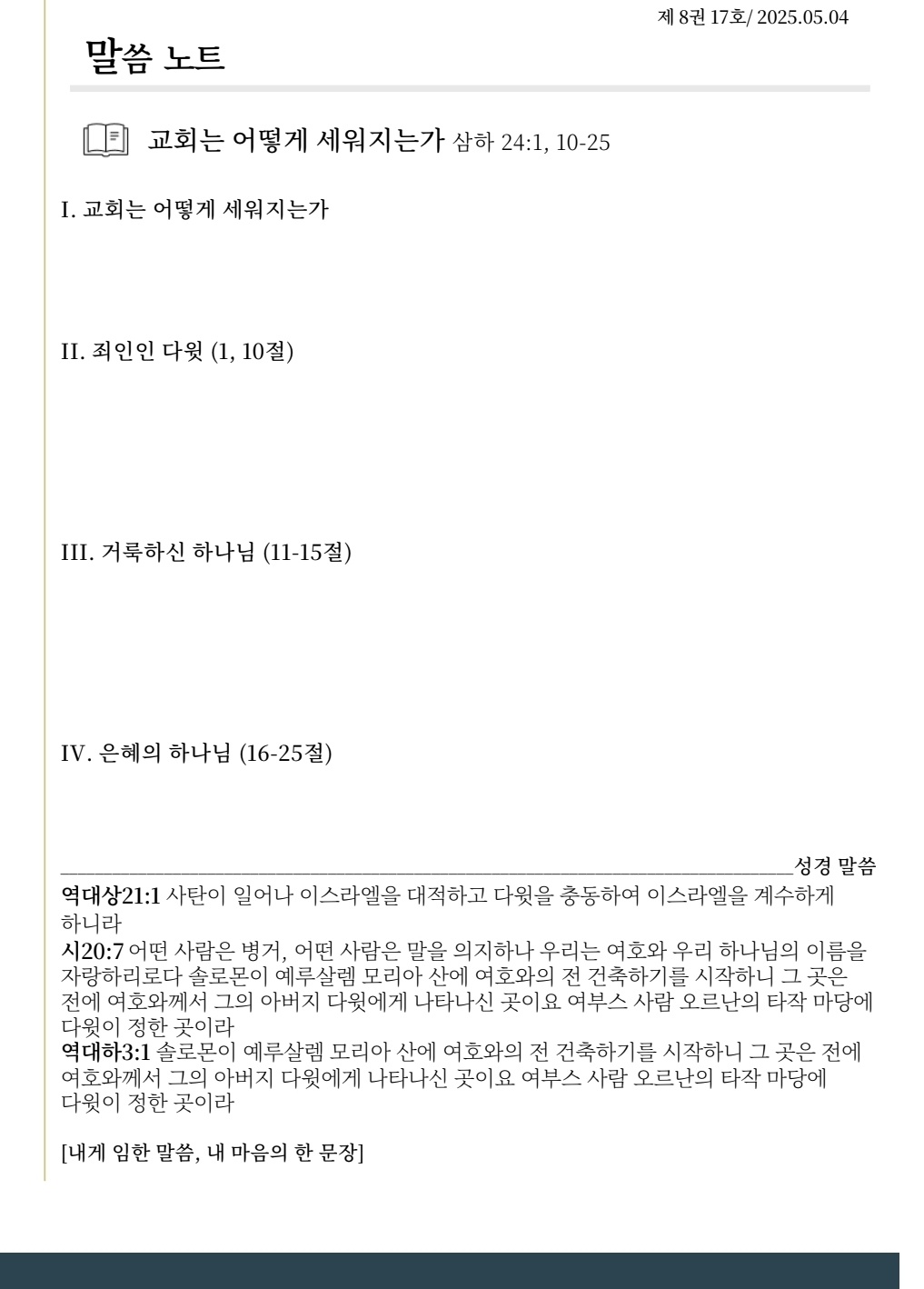 제 8권 17호/ 2025.05.04

말씀 노트

교회는 어떻게 세워지는가 삼하 24:1, 10-25

I. 교회는 어떻게 세워지는가

II. 죄인인 다윗 (1, 10절)

III. 거룩하신 하나님 (11-15절)

IV. 은혜의 하나님 (16-25절)

성경 말씀

역대상21:1 사탄이 일어나 이스라엘을 대적하고 다윗을 충동하여 이스라엘을 계수하게 하니라
시20:7 어떤 사람은 병거, 어떤 사람은 말을 의지하나 우리는 여호와 우리 하나님의 이름을 자랑하리로다 솔로몬이 예루살렘 모리아 산에 여호와의 전 건축하기를 시작하니 그 곳은 전에 여호와께서 그의 아버지 다윗에게 나타나신 곳이요 여부스 사람 오르난의 타작 마당에 다윗이 정한 곳이라
역대하3:1 솔로몬이 예루살렘 모리아 산에 여호와의 전 건축하기를 시작하니 그 곳은 전에 여호와께서 그의 아버지 다윗에게 나타나신 곳이요 여부스 사람 오르난의 타작 마당에 다윗이 정한 곳이라

[내게 임한 말씀, 내 마음의 한 문장]